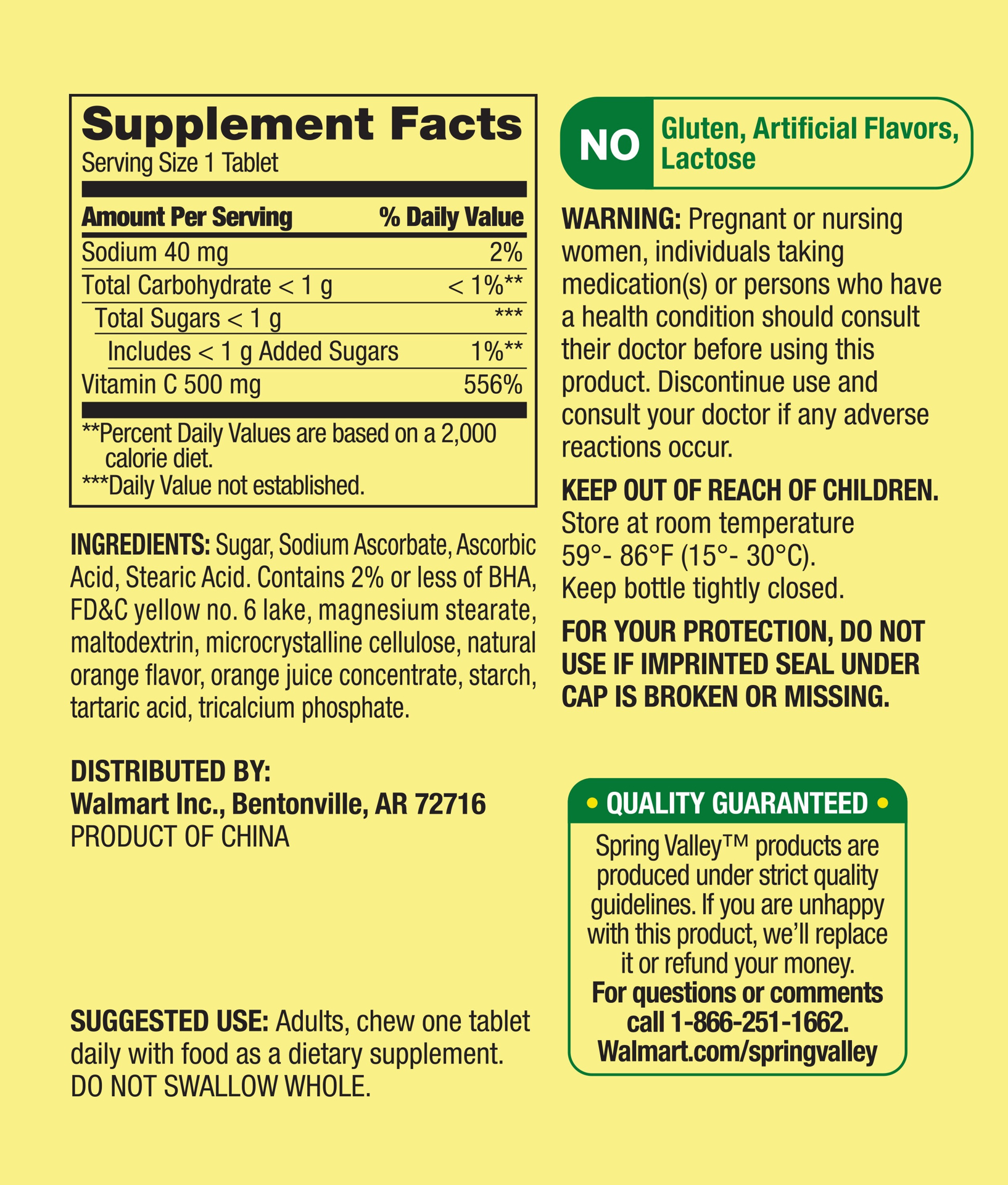 Supplement Facts
Serving Size 1 Tablet

| Amount Per Serving | % Daily Value |
|---|---|
| Sodium 40 mg | 2% |
| Total Carbohydrate < 1 g | < 1%** |
| Total Sugars < 1 g | *** |
| Includes < 1 g Added Sugars | 1%** |
| Vitamin C 500 mg | 556% |

**Percent Daily Values are based on a 2,000 calorie diet.
***Daily Value not established.

INGREDIENTS: Sugar, Sodium Ascorbate, Ascorbic Acid, Stearic Acid. Contains 2% or less of BHA, FD&C yellow no. 6 lake, magnesium stearate, maltodextrin, microcrystalline cellulose, natural orange flavor, orange juice concentrate, starch, tartaric acid, tricalcium phosphate.

DISTRIBUTED BY:
Walmart Inc., Bentonville, AR 72716
PRODUCT OF CHINA

SUGGESTED USE: Adults, chew one tablet daily with food as a dietary supplement. DO NOT SWALLOW WHOLE.

NO Gluten, Artificial Flavors, Lactose

WARNING: Pregnant or nursing women, individuals taking medication(s) or persons who have a health condition should consult their doctor before using this product. Discontinue use and consult your doctor if any adverse reactions occur.

KEEP OUT OF REACH OF CHILDREN.
Store at room temperature 59°- 86°F (15°- 30°C).
Keep bottle tightly closed.

FOR YOUR PROTECTION, DO NOT USE IF IMPRINTED SEAL UNDER CAP IS BROKEN OR MISSING.

• QUALITY GUARANTEED •
Spring Valley™ products are produced under strict quality guidelines. If you are unhappy with this product, we'll replace it or refund your money.
For questions or comments call 1-866-251-1662.
Walmart.com/springvalley